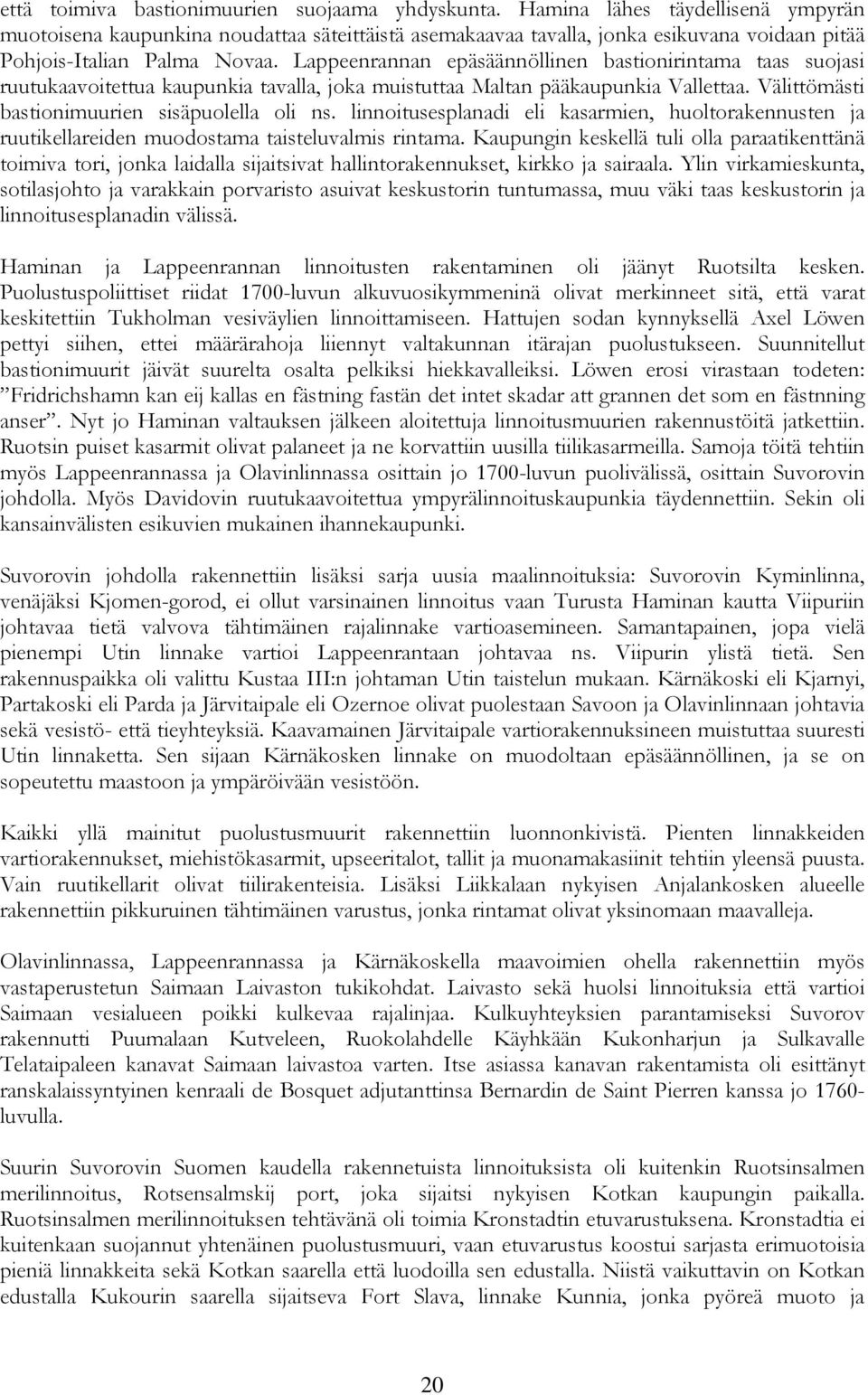 että toimiva bastionimuurien suojaama yhdyskunta. Hamina lähes täydellisenä ympyrän muotoisena kaupunkina noudattaa säteittäistä asemakaavaa tavalla, jonka esikuvana voidaan pitää Pohjois-Italian Palma Novaa. Lappeenrannan epäsäännöllinen bastionirintama taas suojasi ruutukaavoitettua kaupunkia tavalla, joka muistuttaa Maltan pääkaupunkia Vallettaa. Välittömästi bastionimuurien sisäpuolella oli ns. linnoitusesplanadi eli kasarmien, huoltorakennusten ja ruutikellareiden muodostama taisteluvalmis rintama. Kaupungin keskellä tuli olla paraatikenttänä toimiva tori, jonka laidalla sijaitsivat hallintorakennukset, kirkko ja sairaala. Ylin virkamieskunta, sotilasjohto ja varakkain porvaristo asuivat keskustorin tuntumassa, muu väki taas keskustorin ja linnoitusesplanadin välissä.

Haminan ja Lappeenrannan linnoitusten rakentaminen oli jäänyt Ruotsilta kesken. Puolustuspoliittiset riidat 1700-luvun alkuvuosikymmeninä olivat merkinneet sitä, että varat keskitettiin Tukholman vesiväylien linnoittamiseen. Hattujen sodan kynnyksellä Axel Löwen pettyi siihen, ettei määrärahoja liiennyt valtakunnan itärajan puolustukseen. Suunnitellut bastionimuurit jäivät suurelta osalta pelkiksi hiekkavalleiksi. Löwen erosi virastaan todeten: ”Fridrichshamn kan eij kallas en fästning fastän det intet skadar att grannen det som en fästnning anser”. Nyt jo Haminan valtauksen jälkeen aloitettuja linnoitusmuurien rakennustöitä jatkettiin. Ruotsin puiset kasarmit olivat palaneet ja ne korvattiin uusilla tiilikasarmeilla. Samoja töitä tehtiin myös Lappeenrannassa ja Olavinlinnassa osittain jo 1700-luvun puolivälissä, osittain Suvorovin johdolla. Myös Davidovin ruutukaavoitettua ympyrälinnoituskaupunkia täydennettiin. Sekin oli kansainvälisten esikuvien mukainen ihannekaupunki.

Suvorovin johdolla rakennettiin lisäksi sarja uusia maalinnoituksia: Suvorovin Kyminlinna, venäjäksi Kjomen-gorod, ei ollut varsinainen linnoitus vaan Turusta Haminan kautta Viipuriin johtavaa tietä valvova tähtimäinen rajalinnake vartioasemineen. Samantapainen, jopa vielä pienempi Utin linnake vartioi Lappeenrantaan johtavaa ns. Viipurin ylistä tietä. Sen rakennuspaikka oli valittu Kustaa III:n johtaman Utin taistelun mukaan. Kärnäkoski eli Kjarnyi, Partakoski eli Parda ja Järvitaipale eli Ozernoe olivat puolestaan Savoon ja Olavinlinnaan johtavia sekä vesistö- että tieyhteyksiä. Kaavamainen Järvitaipale vartiorakennuksineen muistuttaa suuresti Utin linnaketta. Sen sijaan Kärnäkosken linnake on muodoltaan epäsäännöllinen, ja se on sopeutettu maastoon ja ympäröivään vesistöön.

Kaikki yllä mainitut puolustusmuurit rakennettiin luonnonkivistä. Pienten linnakkeiden vartiorakennukset, miehistökasarmit, upseeritalot, tallit ja muonamakasiinit tehtiin yleensä puusta. Vain ruutikellarit olivat tiilirakenteisia. Lisäksi Liikkalaan nykyisen Anjalankosken alueelle rakennettiin pikkuruinen tähtimäinen varustus, jonka rintamat olivat yksinomaan maavalleja.

Olavinlinnassa, Lappeenrannassa ja Kärnäkoskella maavoimien ohella rakennettiin myös vastaperustetun Saimaan Laivaston tukikohdat. Laivasto sekä huolsi linnoituksia että vartioi Saimaan vesialueen poikki kulkevaa rajalinjaa. Kulkuyhteyksien parantamiseksi Suvorov rakennutti Puumalaan Kutveleen, Ruokolahdelle Käyhkään Kukonharjun ja Sulkavalle Telataipaleen kanavat Saimaan laivastoa varten. Itse asiassa kanavan rakentamista oli esittänyt ranskalaissyntyinen kenraali de Bosquet adjutanttinsa Bernardin de Saint Pierren kanssa jo 1760-luvulla.

Suurin Suvorovin Suomen kaudella rakennetuista linnoituksista oli kuitenkin Ruotsinsalmen merilinnoitus, Rotsensalmskij port, joka sijaitsi nykyisen Kotkan kaupungin paikalla. Ruotsinsalmen merilinnoituksen tehtävänä oli toimia Kronstadtin etuvarustuksena. Kronstadtia ei kuitenkaan suojannut yhtenäinen puolustusmuuri, vaan etuvarustus koostui sarjasta erimuotoisia pieniä linnakkeita sekä Kotkan saarella että luodoilla sen edustalla. Niistä vaikuttavin on Kotkan edustalla Kukourin saarella sijaitseva Fort Slava, linnake Kunnia, jonka pyöreä muoto ja

20